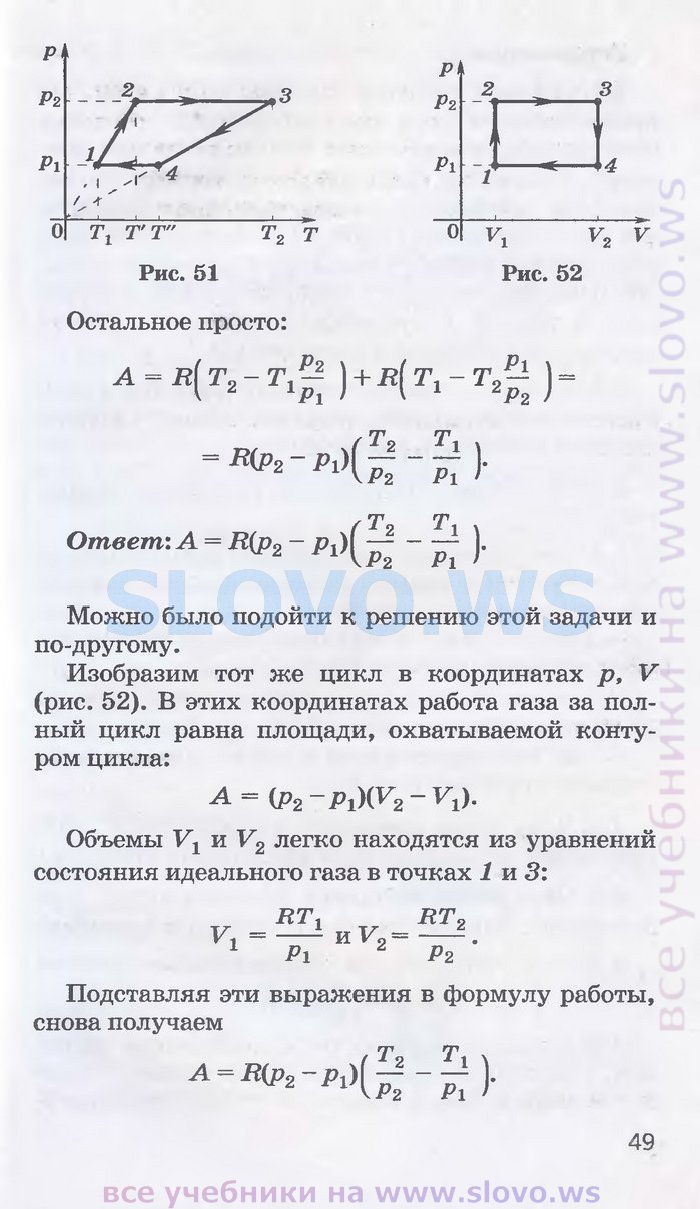 $p$
$p_2$
$p_1$
2
3
1
4
0
$T_1$ $T'$ $T''$ $T_2$ $T$

Рис. 51

$p$
$p_2$
$p_1$
2
3
1
4
0
$V_1$ $V_2$ $V$

Рис. 52

Остальное просто:

$A = R\left(T_2 - T_1\frac{p_2}{p_1}\right) + R\left(T_1 - T_2\frac{p_1}{p_2}\right) =$

$= R(p_2 - p_1)\left(\frac{T_2}{p_2} - \frac{T_1}{p_1}\right).$

Ответ: $A = R(p_2 - p_1)\left(\frac{T_2}{p_2} - \frac{T_1}{p_1}\right).$

SLOVO.WS

Можно было подойти к решению этой задачи и по-другому.

Изобразим тот же цикл в координатах $p$, $V$ (рис. 52). В этих координатах работа газа за полный цикл равна площади, охватываемой контуром цикла:

$A = (p_2 - p_1)(V_2 - V_1).$

Объемы $V_1$ и $V_2$ легко находятся из уравнений состояния идеального газа в точках 1 и 3:

$V_1 = \frac{RT_1}{p_1}$ и $V_2 = \frac{RT_2}{p_2}.$

Подставляя эти выражения в формулу работы, снова получаем

$A = R(p_2 - p_1)\left(\frac{T_2}{p_2} - \frac{T_1}{p_1}\right).$

49

все учебники на www.slovo.ws

все учебники на www.slovo.ws